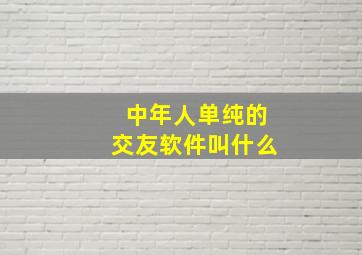 中年人单纯的
交友软件叫什么